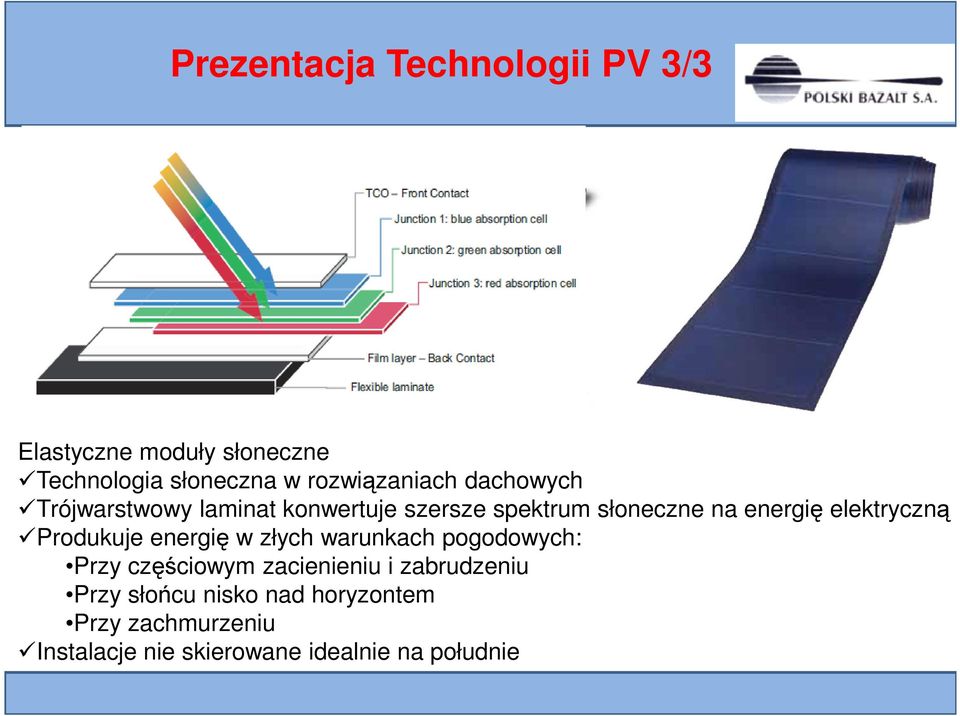 Prezentacja Technologii PV 3/3

POLSKI BAZALT S.A.

TCO – Front Contact
Junction 1: blue absorption cell
Junction 2: green absorption cell
Junction 3: red absorption cell
Film layer – Back Contact
Flexible laminate

Elastyczne moduły słoneczne
✓Technologia słoneczna w rozwiązaniach dachowych
✓Trójwarstwowy laminat konwertuje szersze spektrum słoneczne na energię elektryczną
✓Produkuje energię w złych warunkach pogodowych:
•Przy częściowym zacienieniu i zabrudzeniu
•Przy słońcu nisko nad horyzontem
•Przy zachmurzeniu
✓Instalacje nie skierowane idealnie na południe